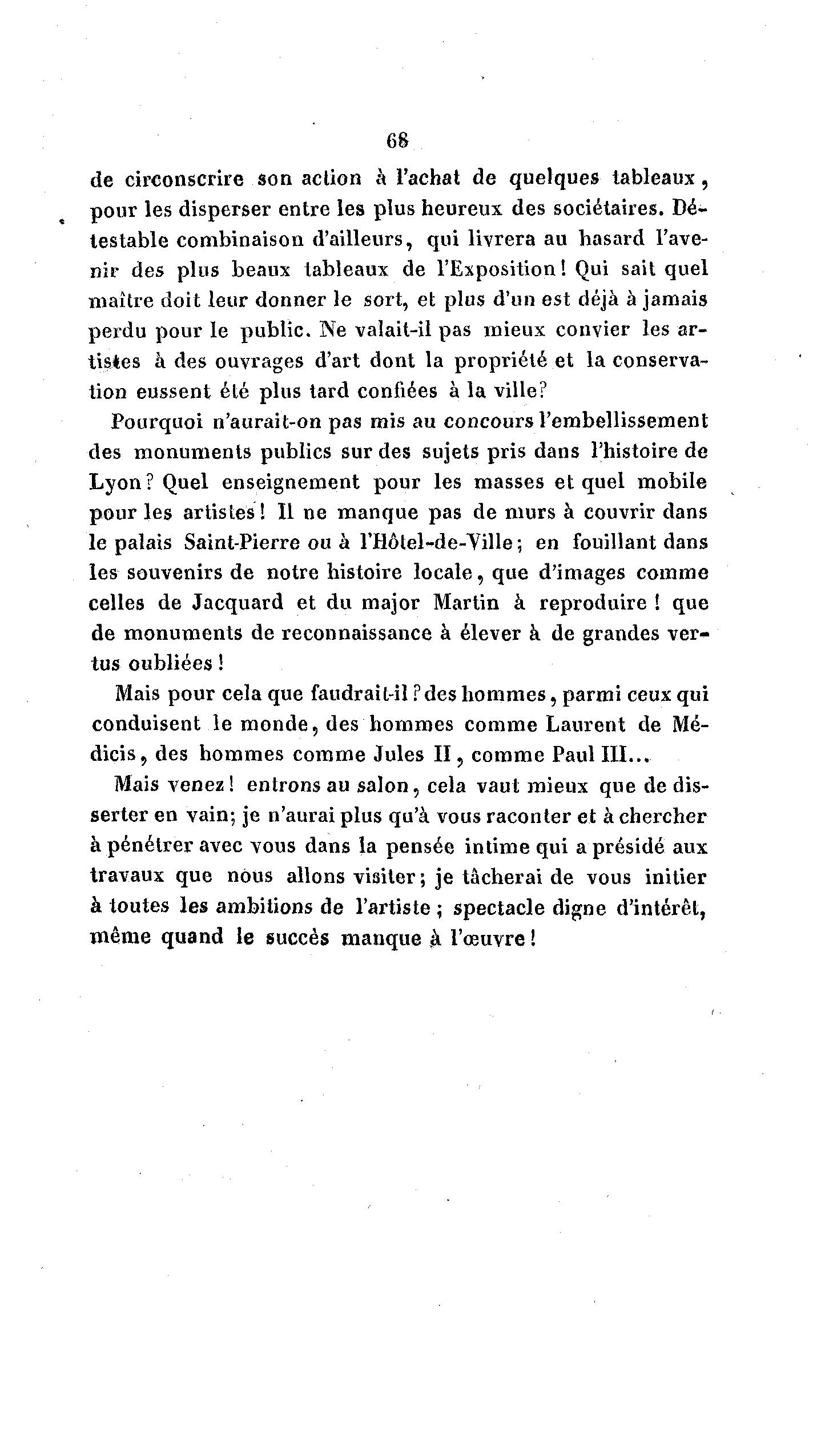 68

de circonscrire son action à l'achat de quelques tableaux, pour les disperser entre les plus heureux des sociétaires. Détestable combinaison d'ailleurs, qui livrera au hasard l'avenir des plus beaux tableaux de l'Exposition! Qui sait quel maître doit leur donner le sort, et plus d'un est déjà à jamais perdu pour le public. Ne valait-il pas mieux convier les artistes à des ouvrages d'art dont la propriété et la conservation eussent été plus tard confiées à la ville?

Pourquoi n'aurait-on pas mis au concours l'embellissement des monuments publics sur des sujets pris dans l'histoire de Lyon? Quel enseignement pour les masses et quel mobile pour les artistes! Il ne manque pas de murs à couvrir dans le palais Saint-Pierre ou à l'Hôtel-de-Ville; en fouillant dans les souvenirs de notre histoire locale, que d'images comme celles de Jacquard et du major Martin à reproduire! que de monuments de reconnaissance à élever à de grandes vertus oubliées!

Mais pour cela que faudrait-il? des hommes, parmi ceux qui conduisent le monde, des hommes comme Laurent de Médicis, des hommes comme Jules II, comme Paul III...

Mais venez! entrons au salon, cela vaut mieux que de disserter en vain; je n'aurai plus qu'à vous raconter et à chercher à pénétrer avec vous dans la pensée intime qui a présidé aux travaux que nous allons visiter; je tâcherai de vous initier à toutes les ambitions de l'artiste; spectacle digne d'intérêt, même quand le succès manque à l'œuvre!